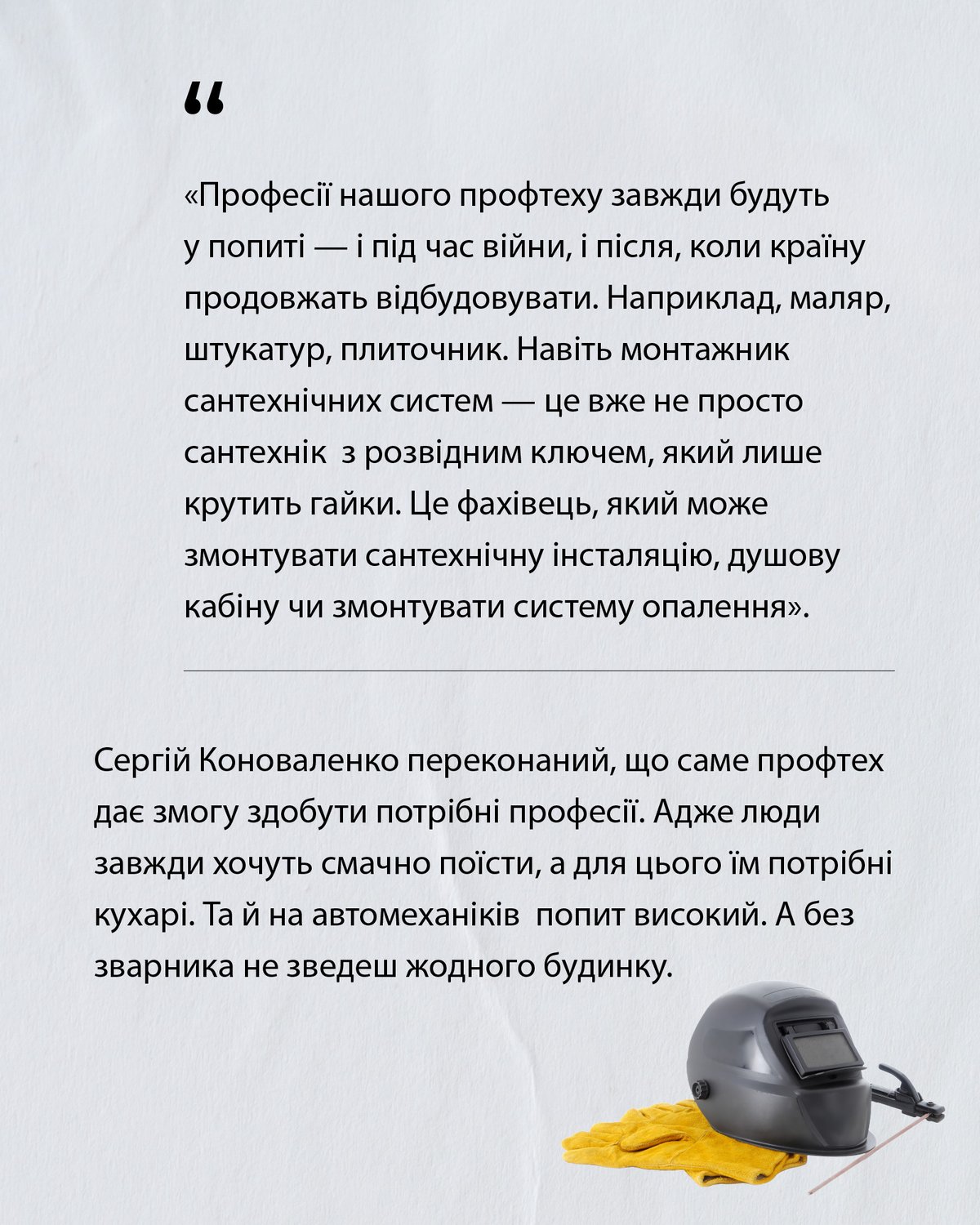 “

«Професії нашого профтеху завжди будуть у попиті — і під час війни, і після, коли країну продовжать відбудовувати. Наприклад, маляр, штукатур, плиточник. Навіть монтажник сантехнічних систем — це вже не просто сантехнік з розвідним ключем, який лише крутить гайки. Це фахівець, який може змонтувати сантехнічну інсталяцію, душову кабіну чи змонтувати систему опалення».

Сергій Коноваленко переконаний, що саме профтех дає змогу здобути потрібні професії. Адже люди завжди хочуть смачно поїсти, а для цього їм потрібні кухарі. Та й на автомеханіків попит високий. А без зварника не зведеш жодного будинку.